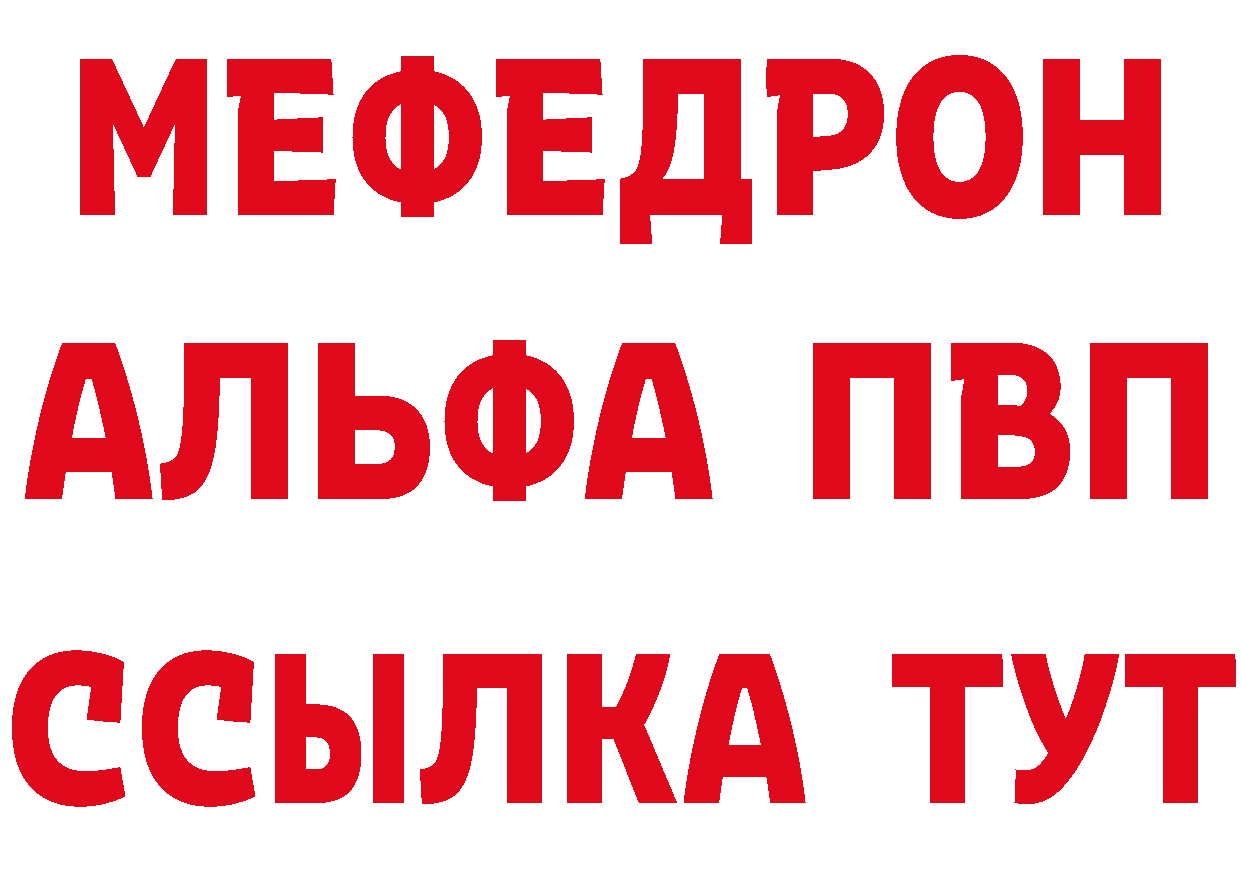 МЕФЕДРОН
АЛЬФА ПВП
ССЫЛКА ТУТ